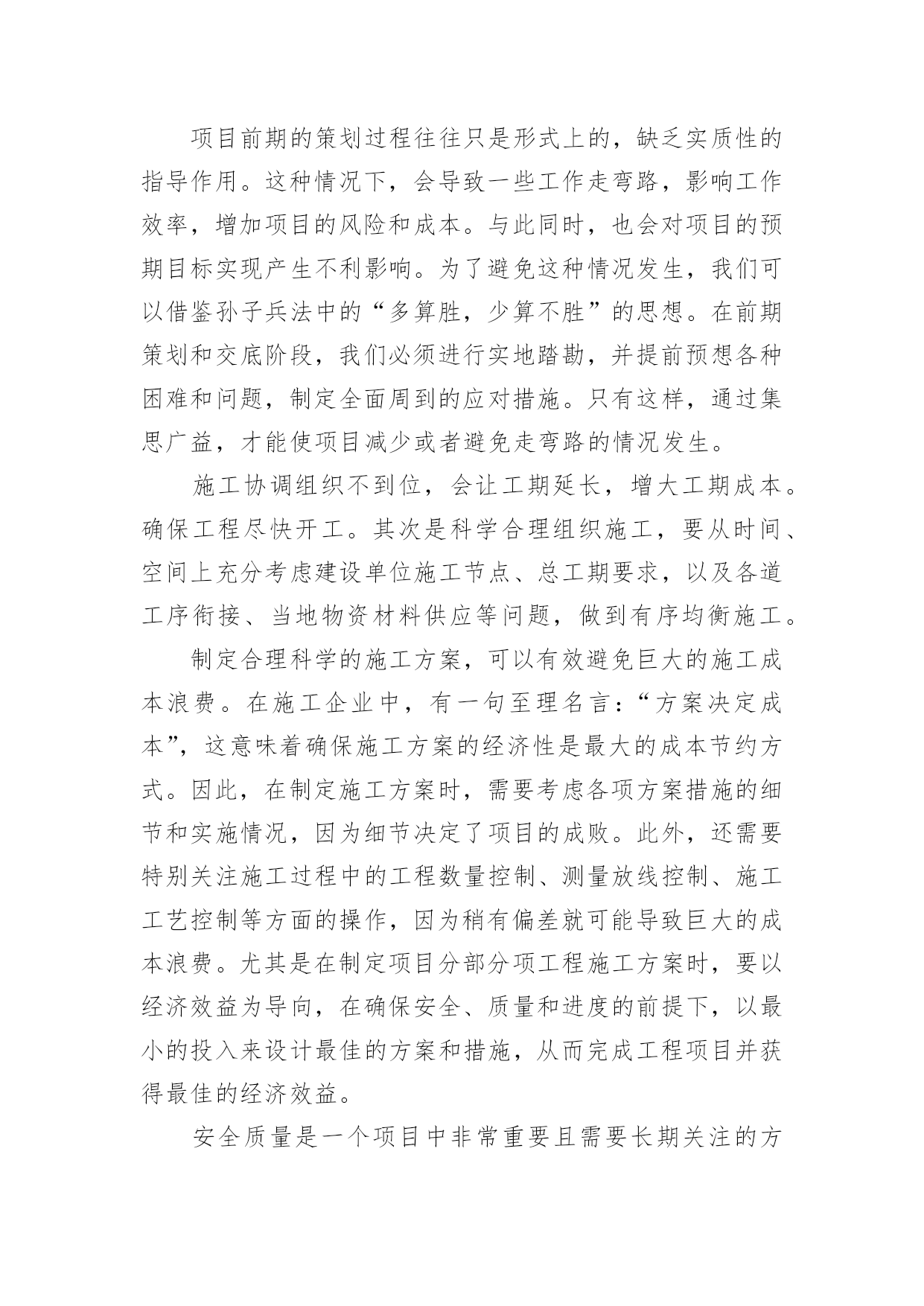 项目前期的策划过程往往只是形式上的，缺乏实质性的指导作用。这种情况下，会导致一些工作走弯路，影响工作效率，增加项目的风险和成本。与此同时，也会对项目的预期目标实现产生不利影响。为了避免这种情况发生，我们可以借鉴孙子兵法中的“多算胜，少算不胜”的思想。在前期策划和交底阶段，我们必须进行实地踏勘，并提前预想各种困难和问题，制定全面周到的应对措施。只有这样，通过集思广益，才能使项目减少或者避免走弯路的情况发生。

施工协调组织不到位，会让工期延长，增大工期成本。确保工程尽快开工。其次是科学合理组织施工，要从时间、空间上充分考虑建设单位施工节点、总工期要求，以及各道工序衔接、当地物资材料供应等问题，做到有序均衡施工。

制定合理科学的施工方案，可以有效避免巨大的施工成本浪费。在施工企业中，有一句至理名言：“方案决定成本”，这意味着确保施工方案的经济性是最大的成本节约方式。因此，在制定施工方案时，需要考虑各项方案措施的细节和实施情况，因为细节决定了项目的成败。此外，还需要特别关注施工过程中的工程数量控制、测量放线控制、施工工艺控制等方面的操作，因为稍有偏差就可能导致巨大的成本浪费。尤其是在制定项目分部分项工程施工方案时，要以经济效益为导向，在确保安全、质量和进度的前提下，以最小的投入来设计最佳的方案和措施，从而完成工程项目并获得最佳的经济效益。

安全质量是一个项目中非常重要且需要长期关注的方